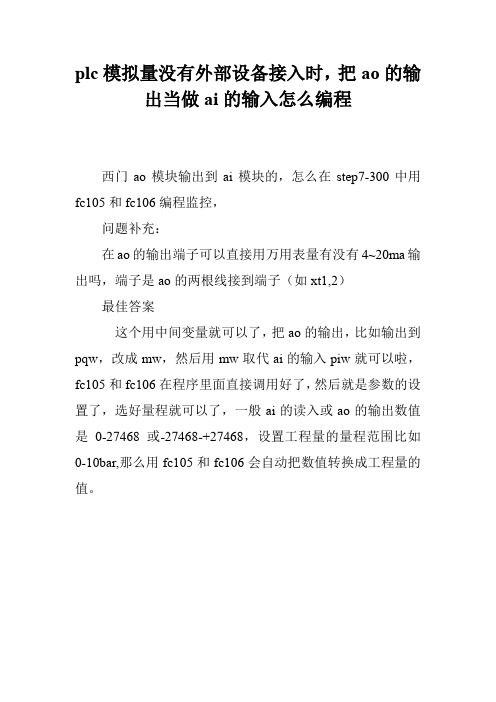 plc 模拟量没有外部设备接入时，把 ao 的输出当做 ai 的输入怎么编程

西门 ao 模块输出到 ai 模块的，怎么在 step7-300 中用 fc105 和 fc106 编程监控，

问题补充：

在 ao 的输出端子可以直接用万用表量有没有 4~20ma 输出吗，端子是 ao 的两根线接到端子（如 xt1,2）

最佳答案

这个用中间变量就可以了，把 ao 的输出，比如输出到 pqw，改成 mw，然后用 mw 取代 ai 的输入 piw 就可以啦，fc105 和 fc106 在程序里面直接调用好了，然后就是参数的设置了，选好量程就可以了，一般 ai 的读入或 ao 的输出数值是 0-27468 或-27468-+27468，设置工程量的量程范围比如 0-10bar,那么用 fc105 和 fc106 会自动把数值转换成工程量的值。